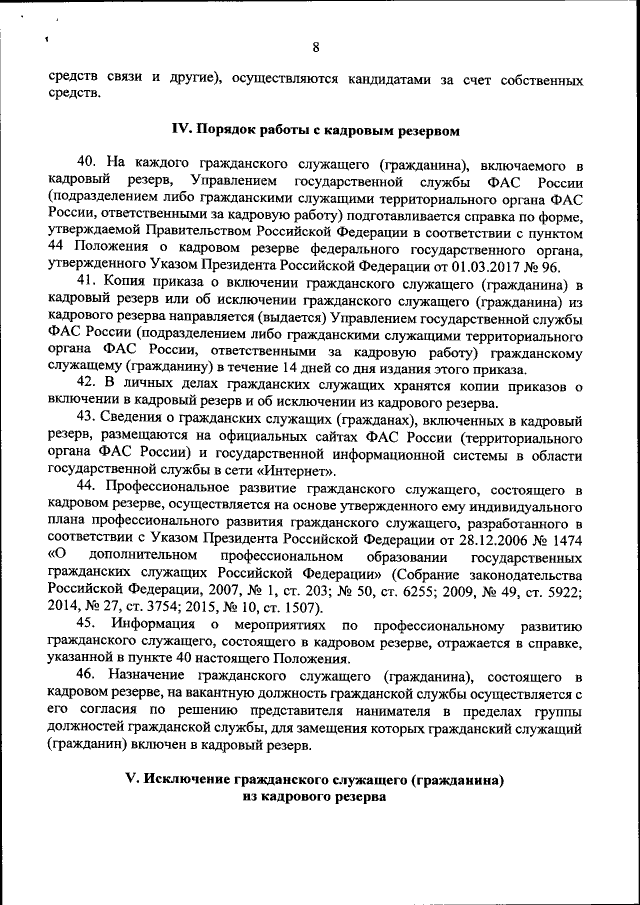 8

средств связи и другие), осуществляются кандидатами за счет собственных средств.

IV. Порядок работы с кадровым резервом

40. На каждого гражданского служащего (гражданина), включаемого в кадровый резерв, Управлением государственной службы ФАС России (подразделением либо гражданскими служащими территориального органа ФАС России, ответственными за кадровую работу) подготавливается справка по форме, утверждаемой Правительством Российской Федерации в соответствии с пунктом 44 Положения о кадровом резерве федерального государственного органа, утвержденного Указом Президента Российской Федерации от 01.03.2017 № 96.

41. Копия приказа о включении гражданского служащего (гражданина) в кадровый резерв или об исключении гражданского служащего (гражданина) из кадрового резерва направляется (выдается) Управлением государственной службы ФАС России (подразделением либо гражданскими служащими территориального органа ФАС России, ответственными за кадровую работу) гражданскому служащему (гражданину) в течение 14 дней со дня издания этого приказа.

42. В личных делах гражданских служащих хранятся копии приказов о включении в кадровый резерв и об исключении из кадрового резерва.

43. Сведения о гражданских служащих (гражданах), включенных в кадровый резерв, размещаются на официальных сайтах ФАС России (территориального органа ФАС России) и государственной информационной системы в области государственной службы в сети «Интернет».

44. Профессиональное развитие гражданского служащего, состоящего в кадровом резерве, осуществляется на основе утвержденного ему индивидуального плана профессионального развития гражданского служащего, разработанного в соответствии с Указом Президента Российской Федерации от 28.12.2006 № 1474 «О дополнительном профессиональном образовании государственных гражданских служащих Российской Федерации» (Собрание законодательства Российской Федерации, 2007, № 1, ст. 203; № 50, ст. 6255; 2009, № 49, ст. 5922; 2014, № 27, ст. 3754; 2015, № 10, ст. 1507).

45. Информация о мероприятиях по профессиональному развитию гражданского служащего, состоящего в кадровом резерве, отражается в справке, указанной в пункте 40 настоящего Положения.

46. Назначение гражданского служащего (гражданина), состоящего в кадровом резерве, на вакантную должность гражданской службы осуществляется с его согласия по решению представителя нанимателя в пределах группы должностей гражданской службы, для замещения которых гражданский служащий (гражданин) включен в кадровый резерв.

V. Исключение гражданского служащего (гражданина) из кадрового резерва